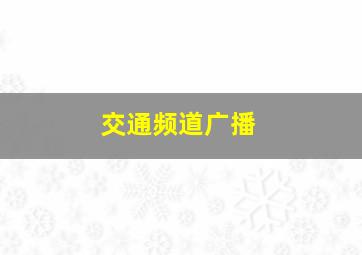 交通频道广播